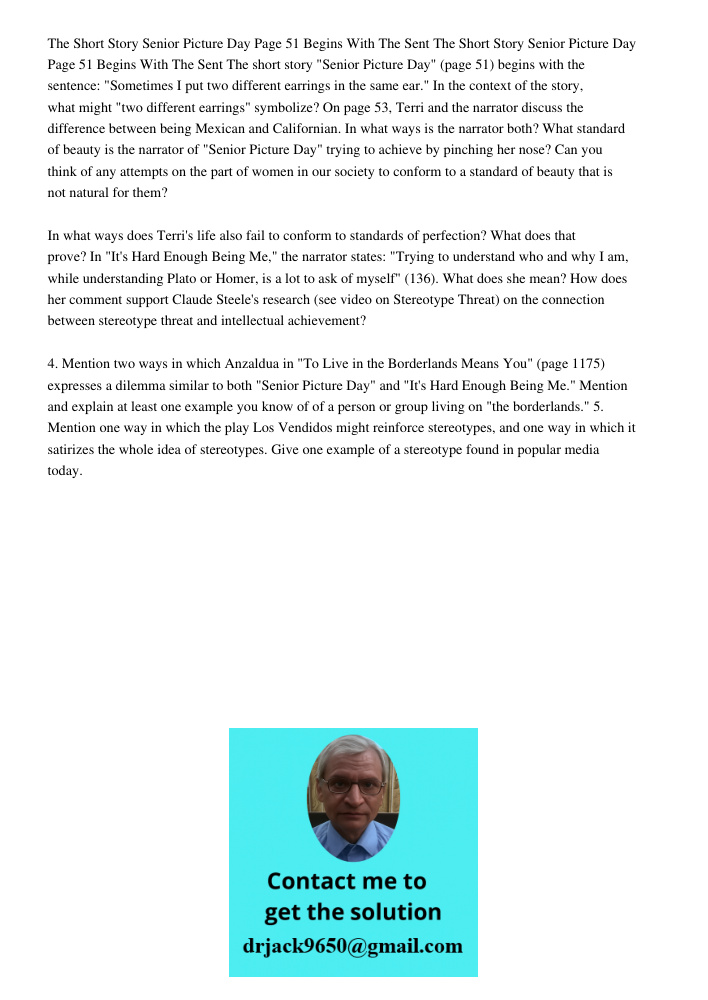 The Short Story Senior Picture Day Page 51 Begins With The Sent The Short Story Senior Picture Day Page 51 Begins With The Sent The short story "Senior Picture Day" (page 51) begins with the sentence: "Sometimes I put two different earrings in the same ear." In the context of the story, what might "two different earrings" symbolize? On page 53, Terri and the narrator discuss the difference between being Mexican and Californian. In what ways is the narrator both? What standard of beauty is the narrator of "Senior Picture Day" trying to achieve by pinching her nose? Can you think of any attempts on the part of women in our society to conform to a standard of beauty that is not natural for them?

In what ways does Terri's life also fail to conform to standards of perfection? What does that prove? In "It's Hard Enough Being Me," the narrator states: "Trying to understand who and why I am, while understanding Plato or Homer, is a lot to ask of myself" (136). What does she mean? How does her comment support Claude Steele's research (see video on Stereotype Threat) on the connection between stereotype threat and intellectual achievement?

4. Mention two ways in which Anzaldua in "To Live in the Borderlands Means You" (page 1175) expresses a dilemma similar to both "Senior Picture Day" and "It's Hard Enough Being Me." Mention and explain at least one example you know of of a person or group living on "the borderlands." 5. Mention one way in which the play Los Vendidos might reinforce stereotypes, and one way in which it satirizes the whole idea of stereotypes. Give one example of a stereotype found in popular media today.

Contact me to get the solution
drjack9650@gmail.com